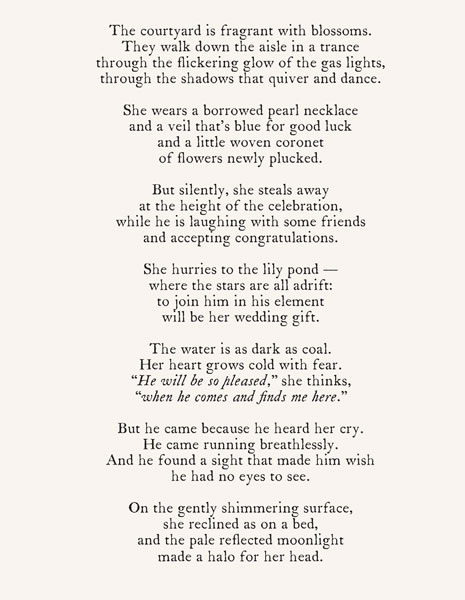 The courtyard is fragrant with blossoms.
They walk down the aisle in a trance
through the flickering glow of the gas lights,
through the shadows that quiver and dance.

She wears a borrowed pearl necklace
and a veil that's blue for good luck
and a little woven coronet
of flowers newly plucked.

But silently, she steals away
at the height of the celebration,
while he is laughing with some friends
and accepting congratulations.

She hurries to the lily pond —
where the stars are all adrift:
to join him in his element
will be her wedding gift.

The water is as dark as coal.
Her heart grows cold with fear.
"He will be so pleased," she thinks,
"when he comes and finds me here."

But he came because he heard her cry.
He came running breathlessly.
And he found a sight that made him wish
he had no eyes to see.

On the gently shimmering surface,
she reclined as on a bed,
and the pale reflected moonlight
made a halo for her head.